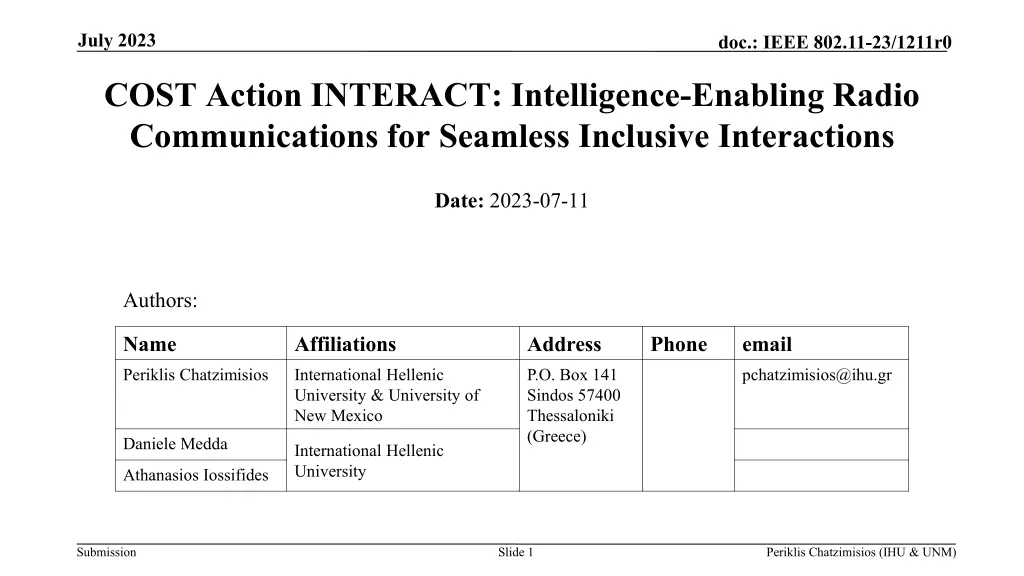 July 2023

doc.: IEEE 802.11-23/1211r0

COST Action INTERACT: Intelligence-Enabling Radio Communications for Seamless Inclusive Interactions

Date: 2023-07-11

Authors:

| Name | Affiliations | Address | Phone | email |
|---|---|---|---|---|
| Periklis Chatzimisios | International Hellenic University & University of New Mexico | P.O. Box 141 Sindos 57400 Thessaloniki (Greece) | | pchatzimisios@ihu.gr |
| Daniele Medda | International Hellenic University | | | |
| Athanasios Iossifides | | | | |

Submission

Slide 1

Periklis Chatzimisios (IHU & UNM)